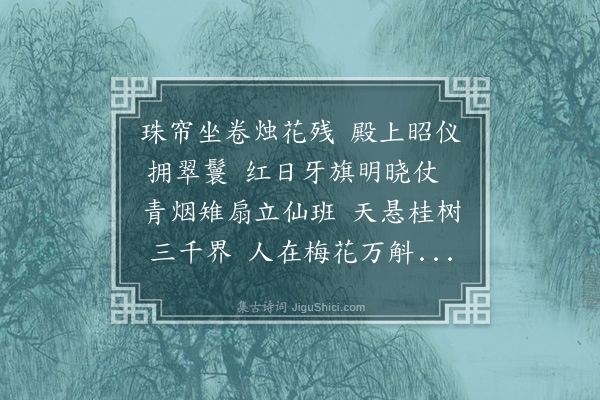 珠帘坐卷烛花残 殿上昭仪拥翠鬟 红日牙旗明晓仗 青烟雉扇立仙班 天悬桂树三千界 人在梅花万斛...

集古诗词 JiguShici.com